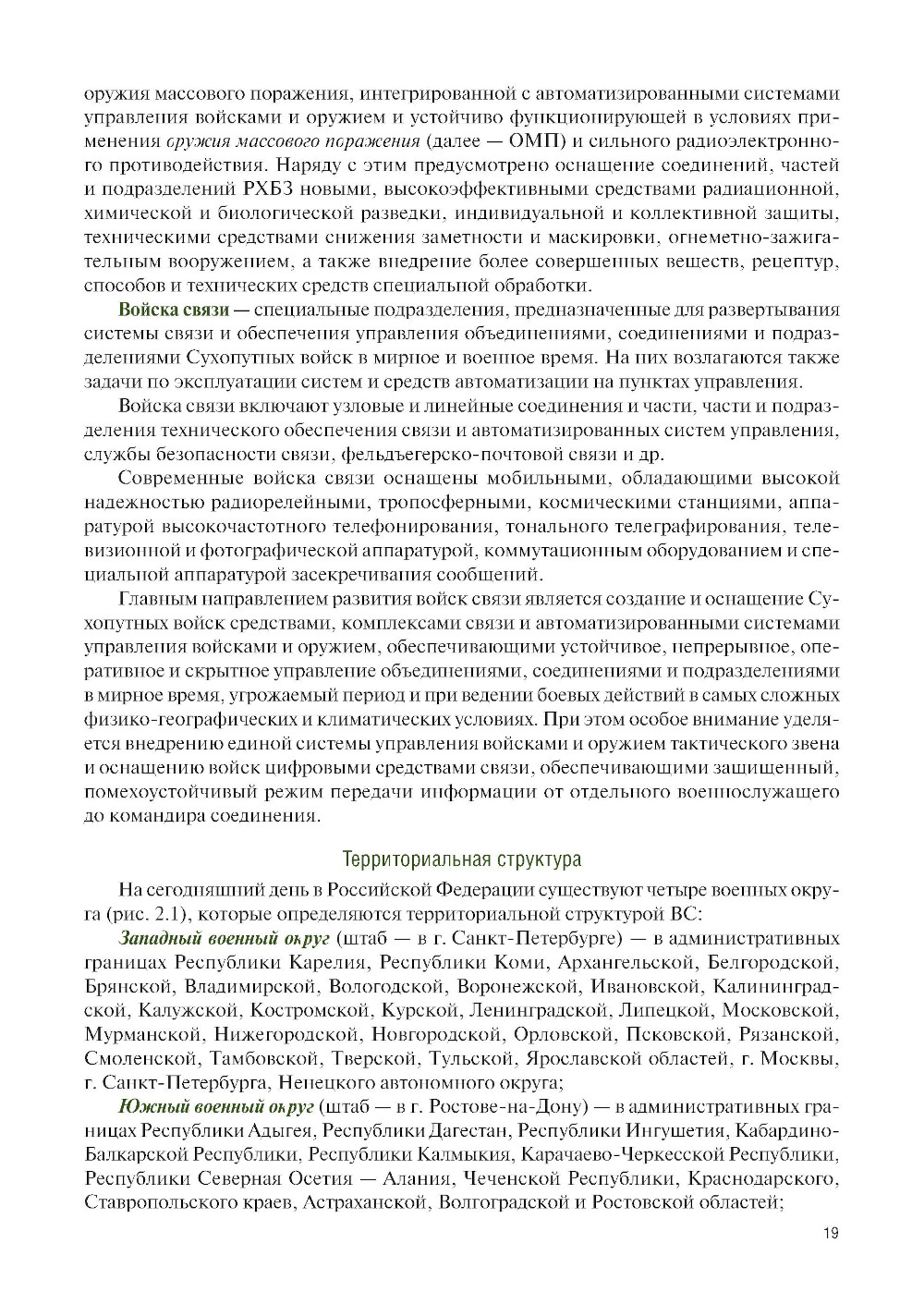 оружия массового поражения, интегрированной с автоматизированными системами управления войсками и оружием и устойчиво функционирующей в условиях применения оружия массового поражения (далее — ОМП) и сильного радиоэлектронного противодействия. Наряду с этим предусмотрено оснащение соединений, частей и подразделений РХБЗ новыми, высокоэффективными средствами радиационной, химической и биологической разведки, индивидуальной и коллективной защиты, техническими средствами снижения заметности и маскировки, огнеметно-зажигательным вооружением, а также внедрение более совершенных веществ, рецептур, способов и технических средств специальной обработки.

Войска связи — специальные подразделения, предназначенные для развертывания системы связи и обеспечения управления объединениями, соединениями и подразделениями Сухопутных войск в мирное и военное время. На них возлагаются также задачи по эксплуатации систем и средств автоматизации на пунктах управления.

Войска связи включают узловые и линейные соединения и части, части и подразделения технического обеспечения связи и автоматизированных систем управления, службы безопасности связи, фельдъегерско-почтовой связи и др.

Современные войска связи оснащены мобильными, обладающими высокой надежностью радиорелейными, тропосферными, космическими станциями, аппаратурой высокочастотного телефонирования, тонального телеграфирования, телевизионной и фотографической аппаратурой, коммутационным оборудованием и специальной аппаратурой засекречивания сообщений.

Главным направлением развития войск связи является создание и оснащение Сухопутных войск средствами, комплексами связи и автоматизированными системами управления войсками и оружием, обеспечивающими устойчивое, непрерывное, оперативное и скрытное управление объединениями, соединениями и подразделениями в мирное время, угрожаемый период и при ведении боевых действий в самых сложных физико-географических и климатических условиях. При этом особое внимание уделяется внедрению единой системы управления войсками и оружием тактического звена и оснащению войск цифровыми средствами связи, обеспечивающими защищенный, помехоустойчивый режим передачи информации от отдельного военнослужащего до командира соединения.

Территориальная структура

На сегодняшний день в Российской Федерации существуют четыре военных округа (рис. 2.1), которые определяются территориальной структурой ВС:

Западный военный округ (штаб — в г. Санкт-Петербурге) — в административных границах Республики Карелия, Республики Коми, Архангельской, Белгородской, Брянской, Владимирской, Вологодской, Воронежской, Ивановской, Калининградской, Калужской, Костромской, Курской, Ленинградской, Липецкой, Московской, Мурманской, Нижегородской, Новгородской, Орловской, Псковской, Рязанской, Смоленской, Тамбовской, Тверской, Тульской, Ярославской областей, г. Москвы, г. Санкт-Петербурга, Ненецкого автономного округа;

Южный военный округ (штаб — в г. Ростове-на-Дону) — в административных границах Республики Адыгея, Республики Дагестан, Республики Ингушетия, Кабардино-Балкарской Республики, Республики Калмыкия, Карачаево-Черкесской Республики, Республики Северная Осетия — Алания, Чеченской Республики, Краснодарского, Ставропольского краев, Астраханской, Волгоградской и Ростовской областей;

19